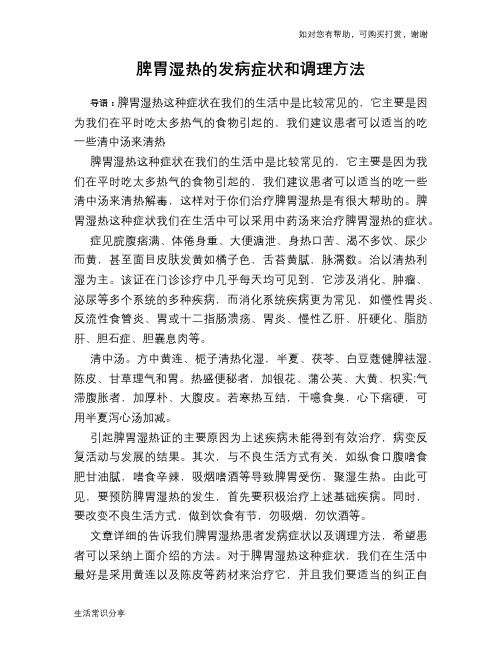 如对您有帮助，可购买打赏，谢谢

脾胃湿热的发病症状和调理方法

导语：脾胃湿热这种症状在我们的生活中是比较常见的，它主要是因为我们在平时吃太多热气的食物引起的，我们建议患者可以适当的吃一些清中汤来清热

脾胃湿热这种症状在我们的生活中是比较常见的，它主要是因为我们在平时吃太多热气的食物引起的，我们建议患者可以适当的吃一些清中汤来清热解毒，这样对于你们治疗脾胃湿热是有很大帮助的。脾胃湿热这种症状我们在生活中可以采用中药汤来治疗脾胃湿热的症状。

症见脘腹痞满、体倦身重、大便溏泄、身热口苦、渴不多饮、尿少而黄，甚至面目皮肤发黄如橘子色，舌苔黄腻，脉濡数。治以清热利湿为主。该证在门诊诊疗中几乎每天均可见到，它涉及消化、肿瘤、泌尿等多个系统的多种疾病，而消化系统疾病更为常见，如慢性胃炎、反流性食管炎、胃或十二指肠溃疡、胃炎、慢性乙肝、肝硬化、脂肪肝、胆石症、胆囊息肉等。

清中汤。方中黄连、栀子清热化湿，半夏、茯苓、白豆蔻健脾祛湿，陈皮、甘草理气和胃。热盛便秘者，加银花、蒲公英、大黄、枳实;气滞腹胀者，加厚朴、大腹皮。若寒热互结，干噫食臭，心下痞硬，可用半夏泻心汤加减。

引起脾胃湿热证的主要原因为上述疾病未能得到有效治疗，病变反复活动与发展的结果。其次，与不良生活方式有关，如纵食口腹嗜食肥甘油腻，嗜食辛辣，吸烟嗜酒等导致脾胃受伤，聚湿生热。由此可见，要预防脾胃湿热的发生，首先要积极治疗上述基础疾病。同时，要改变不良生活方式，做到饮食有节，勿吸烟，勿饮酒等。

文章详细的告诉我们脾胃湿热患者发病症状以及调理方法，希望患者可以采纳上面介绍的方法。对于脾胃湿热这种症状，我们在生活中最好是采用黄连以及陈皮等药材来治疗它，并且我们要适当的纠正自

生活常识分享